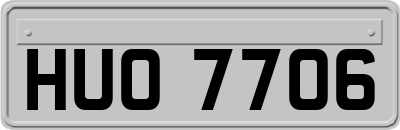 HUO 7706